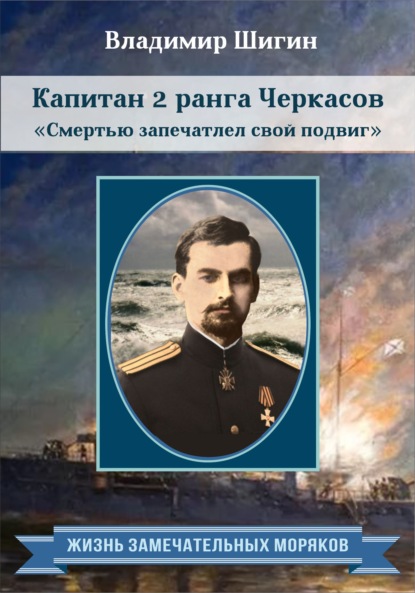 Владимир Шигин

Капитан 2 ранга Черкасов
«Смертью запечатлел свой подвиг»

ЖИЗНЬ ЗАМЕЧАТЕЛЬНЫХ МОРЯКОВ